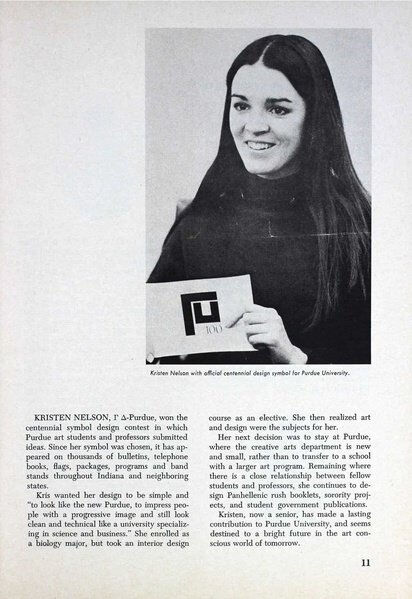 PU
100

Kristen Nelson with official centennial design symbol for Purdue University.

KRISTEN NELSON, Γ Δ-Purdue, won the centennial symbol design contest in which Purdue art students and professors submitted ideas. Since her symbol was chosen, it has appeared on thousands of bulletins, telephone books, flags, packages, programs and band stands throughout Indiana and neighboring states.

Kris wanted her design to be simple and "to look like the new Purdue, to impress people with a progressive image and still look clean and technical like a university specializing in science and business." She enrolled as a biology major, but took an interior design course as an elective. She then realized art and design were the subjects for her.

Her next decision was to stay at Purdue, where the creative arts department is new and small, rather than to transfer to a school with a larger art program. Remaining where there is a close relationship between fellow students and professors, she continues to design Panhellenic rush booklets, sorority projects, and student government publications.

Kristen, now a senior, has made a lasting contribution to Purdue University, and seems destined to a bright future in the art conscious world of tomorrow.

11